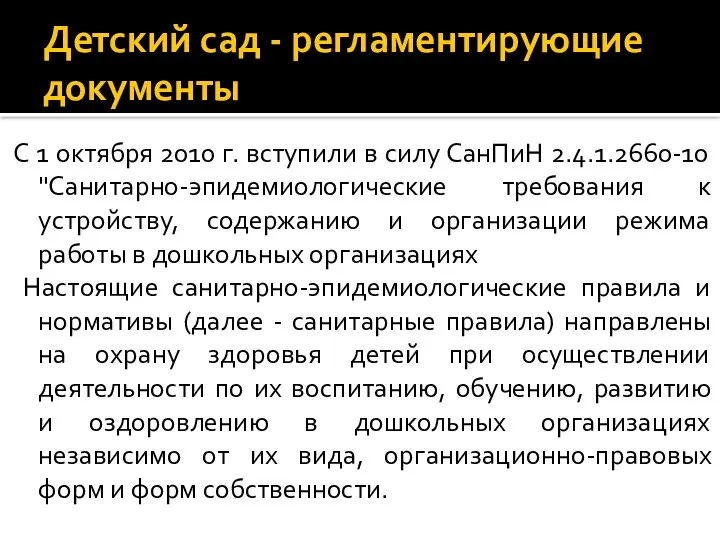 Детский сад - регламентирующие документы

С 1 октября 2010 г. вступили в силу СанПиН 2.4.1.2660-10 "Санитарно-эпидемиологические требования к устройству, содержанию и организации режима работы в дошкольных организациях

Настоящие санитарно-эпидемиологические правила и нормативы (далее - санитарные правила) направлены на охрану здоровья детей при осуществлении деятельности по их воспитанию, обучению, развитию и оздоровлению в дошкольных организациях независимо от их вида, организационно-правовых форм и форм собственности.